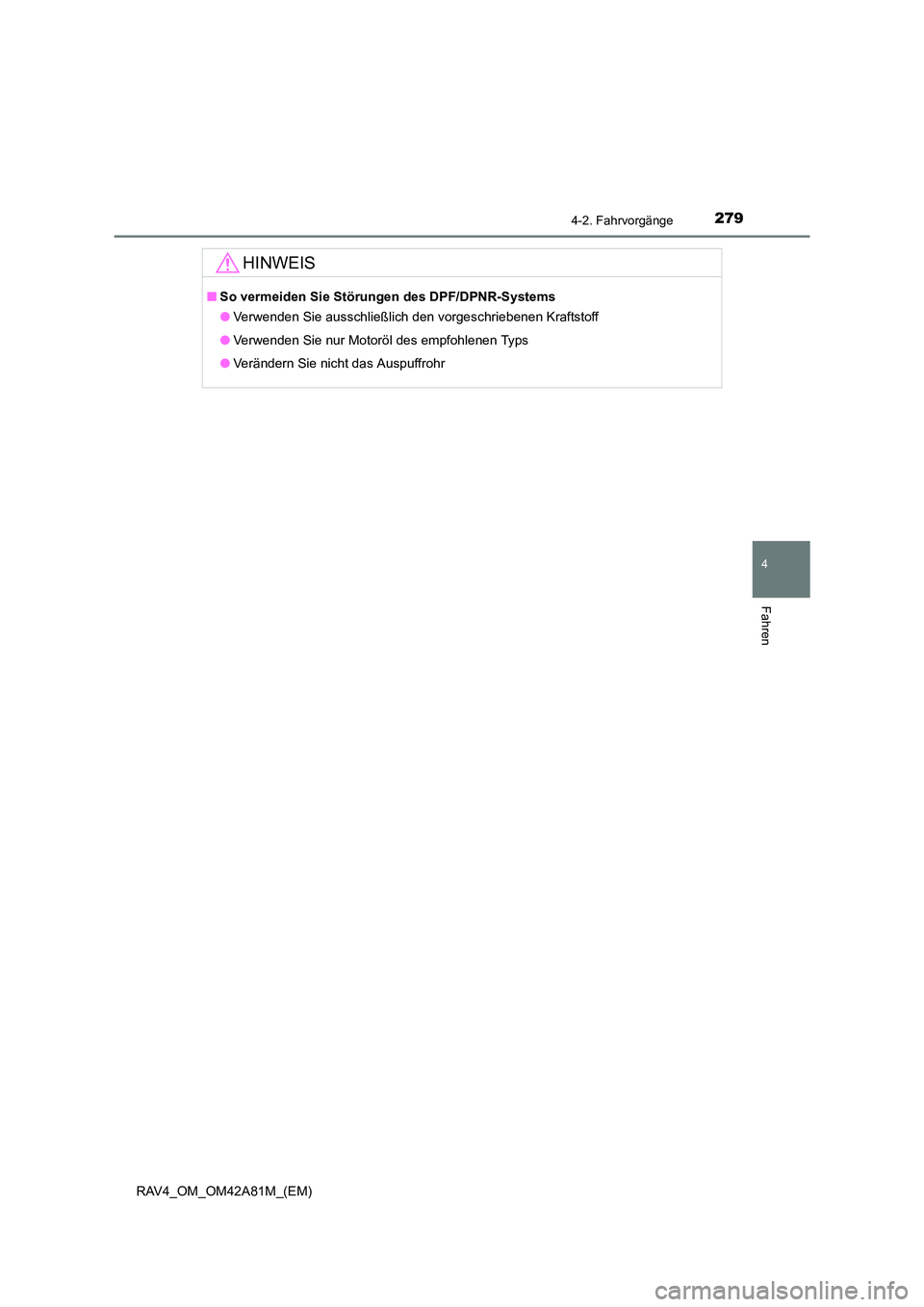 4-2. Fahrvorgänge 279

HINWEIS

■ So vermeiden Sie Störungen des DPF/DPNR-Systems

● Verwenden Sie ausschließlich den vorgeschriebenen Kraftstoff

● Verwenden Sie nur Motoröl des empfohlenen Typs

● Verändern Sie nicht das Auspuffrohr

4

Fahren

RAV4_OM_OM42A81M_(EM)

carmanualsonline.info